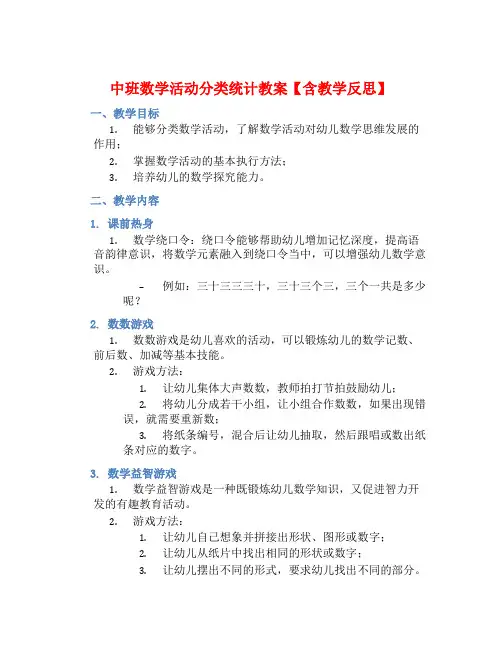 中班数学活动分类统计教案【含教学反思】

一、教学目标

1. 能够分类数学活动，了解数学活动对幼儿数学思维发展的作用；

2. 掌握数学活动的基本执行方法；

3. 培养幼儿的数学探究能力。

二、教学内容

1. 课前热身

1. 数学绕口令：绕口令能够帮助幼儿增加记忆深度，提高语音韵律意识，将数学元素融入到绕口令当中，可以增强幼儿数学意识。

– 例如：三十三三三十，三十三个三，三个一共是多少呢？

2. 数数游戏

1. 数数游戏是幼儿喜欢的活动，可以锻炼幼儿的数学记数、前后数、加减等基本技能。

2. 游戏方法：

1. 让幼儿集体大声数数，教师拍打节拍鼓励幼儿；

2. 将幼儿分成若干小组，让小组合作数数，如果出现错误，就需要重新数；

3. 将纸条编号，混合后让幼儿抽取，然后跟唱或数出纸条对应的数字。

3. 数学益智游戏

1. 数学益智游戏是一种既锻炼幼儿数学知识，又促进智力开发的有趣教育活动。

2. 游戏方法：

1. 让幼儿自己想象并拼接出形状、图形或数字；

2. 让幼儿从纸片中找出相同的形状或数字；

3. 让幼儿摆出不同的形式，要求幼儿找出不同的部分。